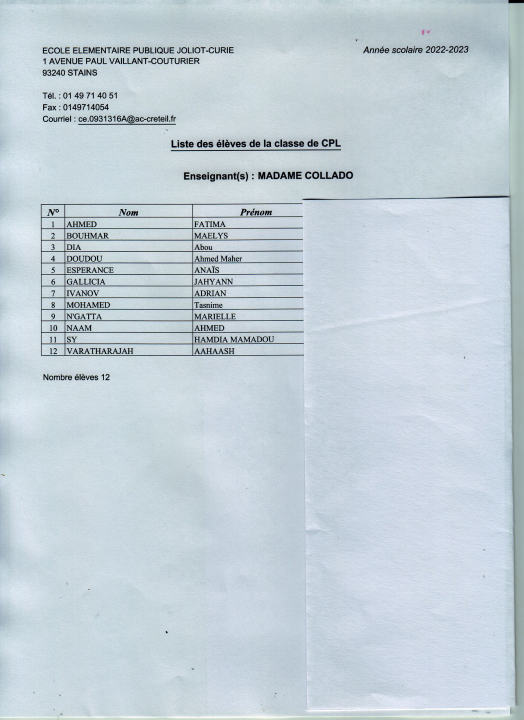 ECOLE ELEMENTAIRE PUBLIQUE JOLIOT-CURIE
1 AVENUE PAUL VAILLANT-COUTURIER
93240 STAINS

Année scolaire 2022-2023

Tél. : 01 49 71 40 51
Fax : 0149714054
Courriel : ce.0931316A@ac-creteil.fr

Liste des élèves de la classe de CPL

Enseignant(s) : MADAME COLLADO

| N° | Nom | Prénom |
|---|---|---|
| 1 | AHMED | FATIMA |
| 2 | BOUHMAR | MAELYS |
| 3 | DIA | Abou |
| 4 | DOUDOU | Ahmed Maher |
| 5 | ESPERANCE | ANAÏS |
| 6 | GALLICIA | JAHYANN |
| 7 | IVANOV | ADRIAN |
| 8 | MOHAMED | Tasnime |
| 9 | N'GATTA | MARIELLE |
| 10 | NAAM | AHMED |
| 11 | SY | HAMDIA MAMADOU |
| 12 | VARATHARAJAH | AAHAASH |

Nombre élèves 12